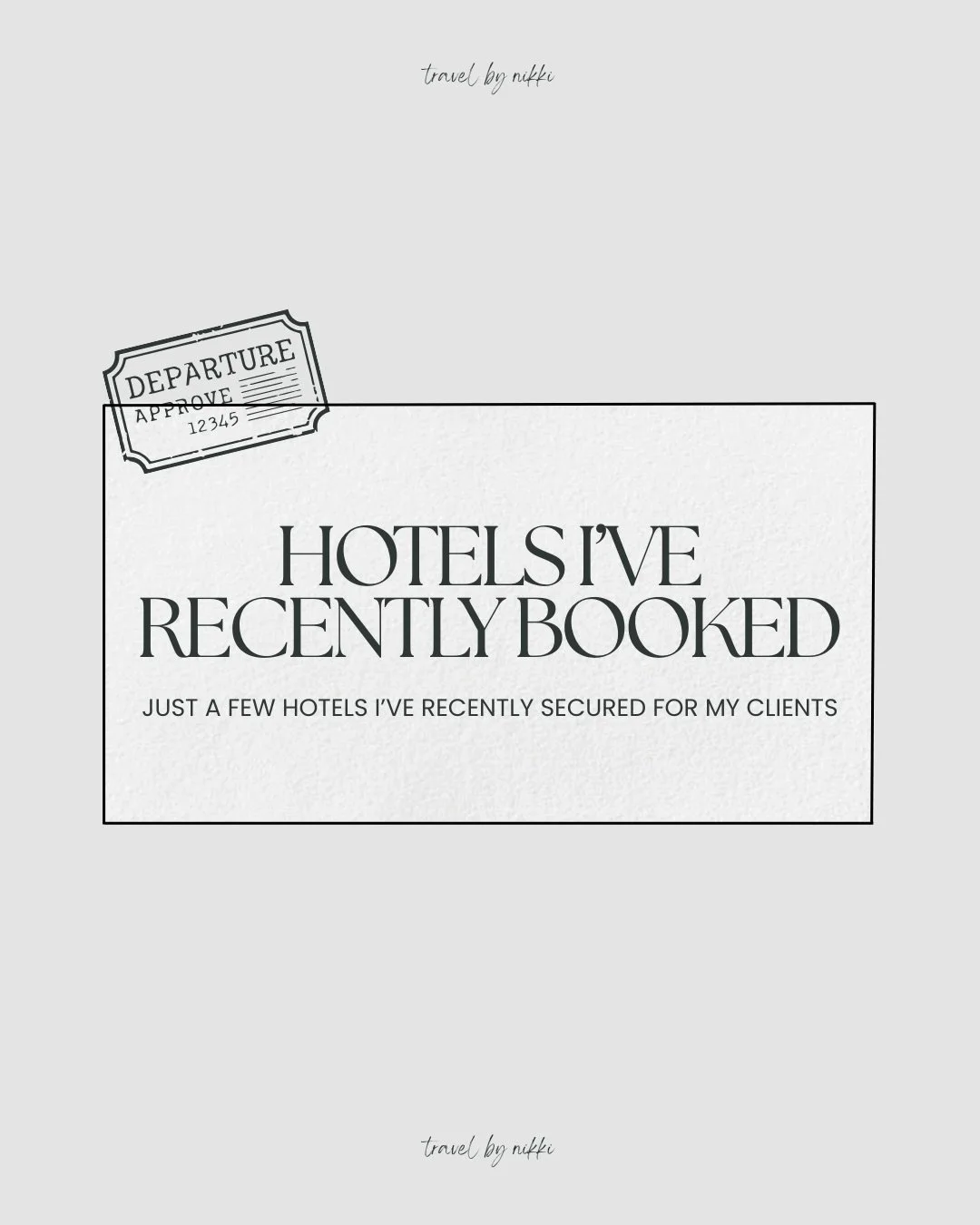 travel by nikki

DEPARTURE
APPROVE
12345

HOTELS I'VE RECENTLY BOOKED

JUST A FEW HOTELS I'VE RECENTLY SECURED FOR MY CLIENTS

travel by nikki